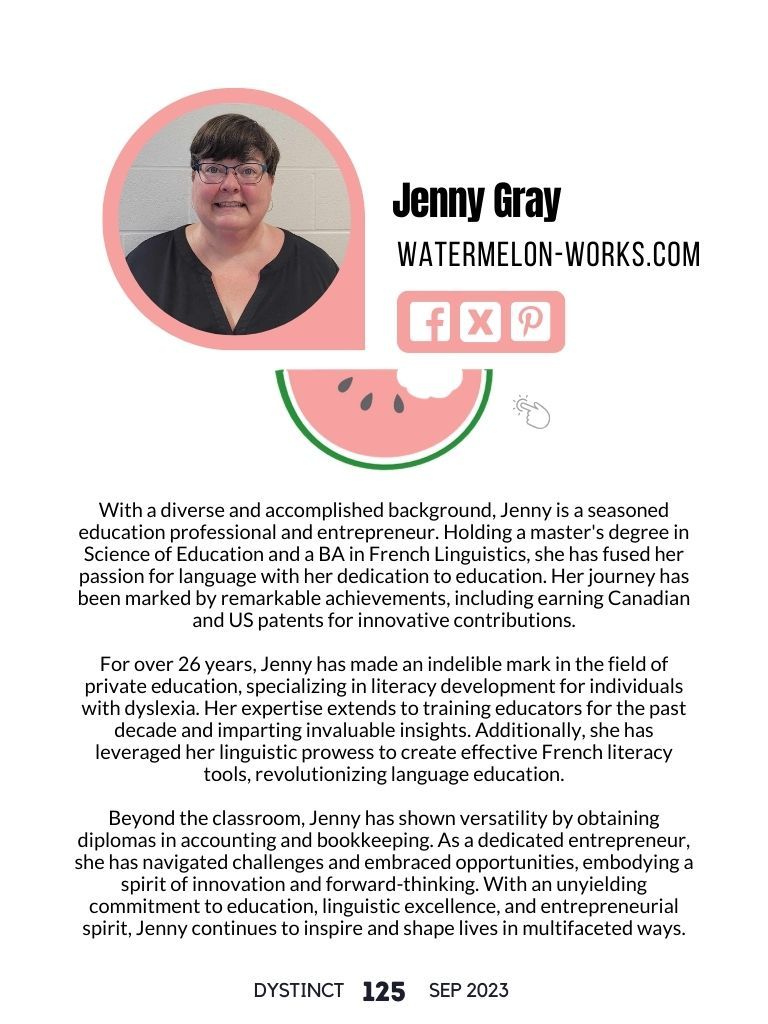 Jenny Gray

WATERMELON-WORKS.COM

With a diverse and accomplished background, Jenny is a seasoned education professional and entrepreneur. Holding a master's degree in Science of Education and a BA in French Linguistics, she has fused her passion for language with her dedication to education. Her journey has been marked by remarkable achievements, including earning Canadian and US patents for innovative contributions.

For over 26 years, Jenny has made an indelible mark in the field of private education, specializing in literacy development for individuals with dyslexia. Her expertise extends to training educators for the past decade and imparting invaluable insights. Additionally, she has leveraged her linguistic prowess to create effective French literacy tools, revolutionizing language education.

Beyond the classroom, Jenny has shown versatility by obtaining diplomas in accounting and bookkeeping. As a dedicated entrepreneur, she has navigated challenges and embraced opportunities, embodying a spirit of innovation and forward-thinking. With an unyielding commitment to education, linguistic excellence, and entrepreneurial spirit, Jenny continues to inspire and shape lives in multifaceted ways.

DYSTINCT 125 SEP 2023